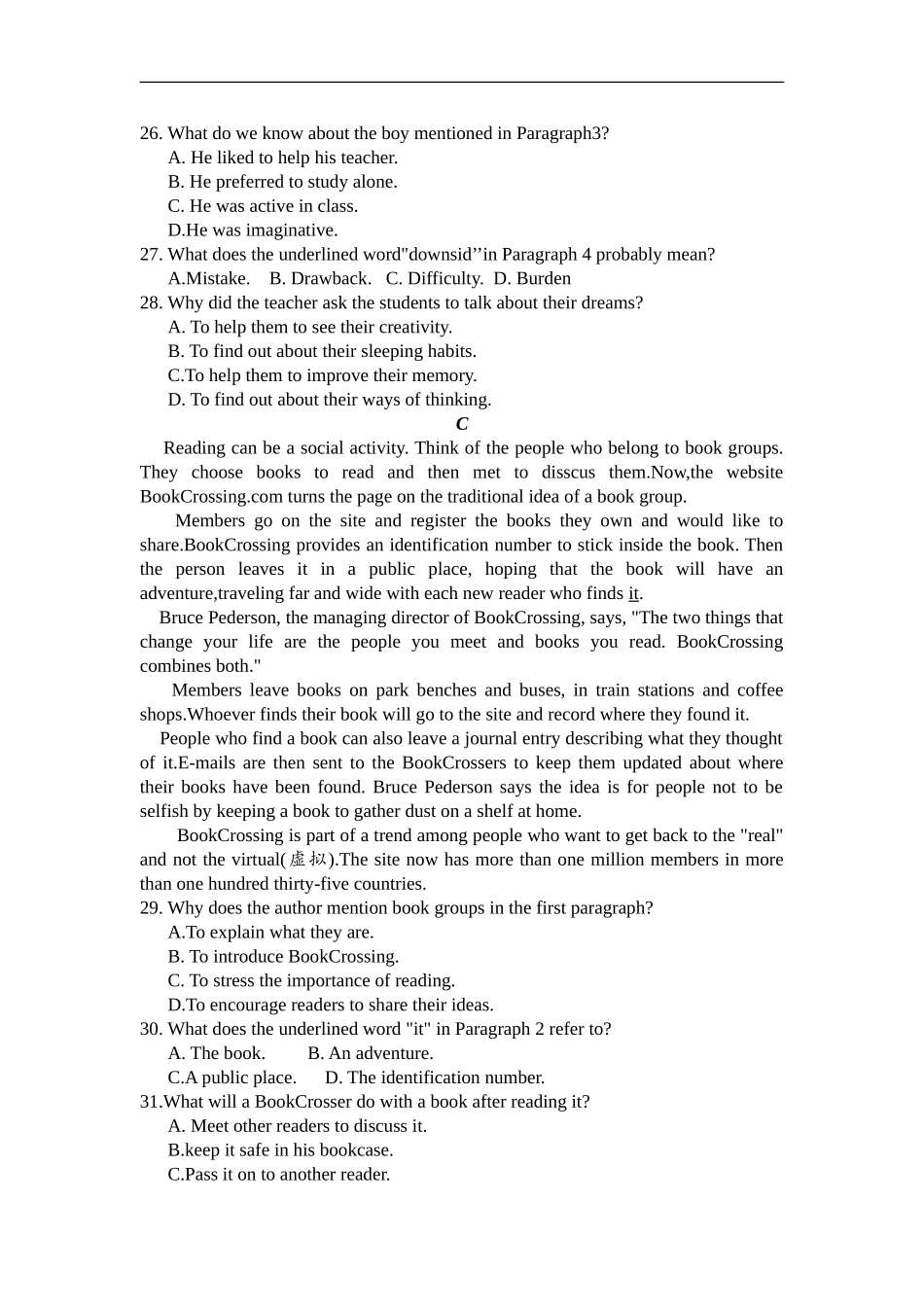 26. What do we know about the boy mentioned in Paragraph3?
A. He liked to help his teacher.
B. He preferred to study alone.
C. He was active in class.
D.He was imaginative.
27. What does the underlined word"downsid’’in Paragraph 4 probably mean?
A.Mistake. B. Drawback. C. Difficulty. D. Burden
28. Why did the teacher ask the students to talk about their dreams?
A. To help them to see their creativity.
B. To find out about their sleeping habits.
C.To help them to improve their memory.
D. To find out about their ways of thinking.
C
Reading can be a social activity. Think of the people who belong to book groups. They choose books to read and then met to disscus them.Now,the website BookCrossing.com turns the page on the traditional idea of a book group.
Members go on the site and register the books they own and would like to share.BookCrossing provides an identification number to stick inside the book. Then the person leaves it in a public place, hoping that the book will have an adventure,traveling far and wide with each new reader who finds it.
Bruce Pederson, the managing director of BookCrossing, says, "The two things that change your life are the people you meet and books you read. BookCrossing combines both."
Members leave books on park benches and buses, in train stations and coffee shops.Whoever finds their book will go to the site and record where they found it.
People who find a book can also leave a journal entry describing what they thought of it.E-mails are then sent to the BookCrossers to keep them updated about where their books have been found. Bruce Pederson says the idea is for people not to be selfish by keeping a book to gather dust on a shelf at home.
BookCrossing is part of a trend among people who want to get back to the "real" and not the virtual(虚拟).The site now has more than one million members in more than one hundred thirty-five countries.
29. Why does the author mention book groups in the first paragraph?
A.To explain what they are.
B. To introduce BookCrossing.
C. To stress the importance of reading.
D.To encourage readers to share their ideas.
30. What does the underlined word "it" in Paragraph 2 refer to?
A. The book. B. An adventure.
C.A public place. D. The identification number.
31.What will a BookCrosser do with a book after reading it?
A. Meet other readers to discuss it.
B.keep it safe in his bookcase.
C.Pass it on to another reader.